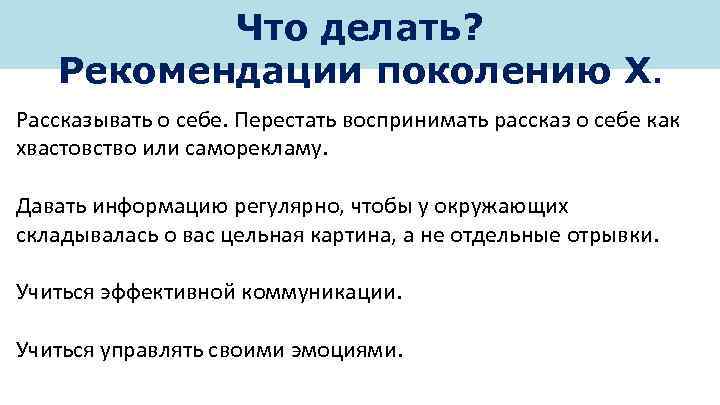 Что делать?
Рекомендации поколению Х.

Рассказывать о себе. Перестать воспринимать рассказ о себе как хвастовство или саморекламу.

Давать информацию регулярно, чтобы у окружающих складывалась о вас цельная картина, а не отдельные отрывки.

Учиться эффективной коммуникации.

Учиться управлять своими эмоциями.